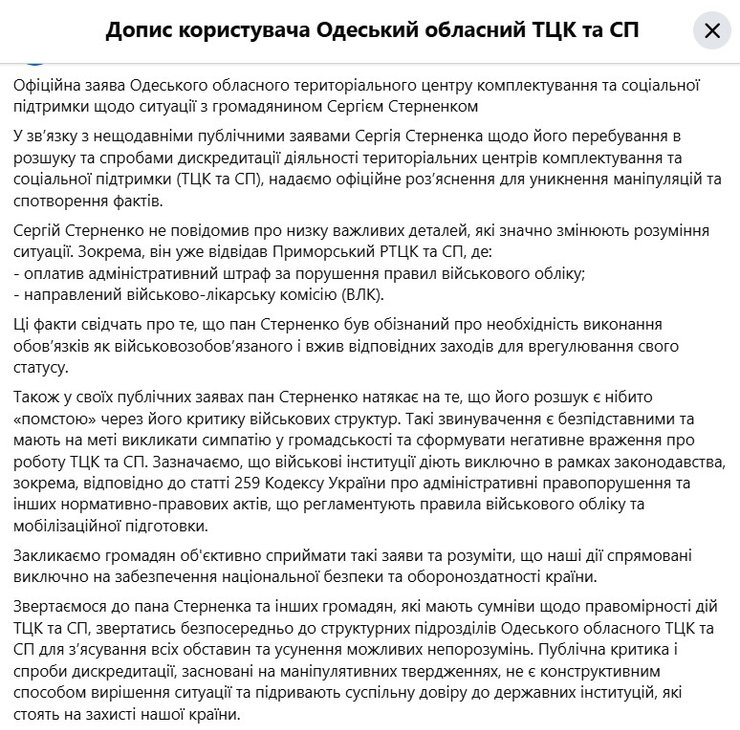 Допис користувача Одеський обласний ТЦК та СП

Офіційна заява Одеського обласного територіального центру комплектування та соціальної підтримки щодо ситуації з громадянином Сергієм Стерненком

У зв'язку з нещодавніми публічними заявами Сергія Стерненка щодо його перебування в розшуку та спробами дискредитації діяльності територіальних центрів комплектування та соціальної підтримки (ТЦК та СП), надаємо офіційне роз'яснення для уникнення маніпуляцій та спотворення фактів.

Сергій Стерненко не повідомив про низку важливих деталей, які значно змінюють розуміння ситуації. Зокрема, він уже відвідав Приморський РТЦК та СП, де:
- оплатив адміністративний штраф за порушення правил військового обліку;
- направлений військово-лікарську комісію (ВЛК).

Ці факти свідчать про те, що пан Стерненко був обізнаний про необхідність виконання обов'язків як військовозобов'язаного і вжив відповідних заходів для врегулювання свого статусу.

Також у своїх публічних заявах пан Стерненко натякає на те, що його розшук є нібито «помстою» через його критику військових структур. Такі звинувачення є безпідставними та мають на меті викликати симпатію у громадськості та сформувати негативне враження про роботу ТЦК та СП. Зазначаємо, що військові інституції діють виключно в рамках законодавства, зокрема, відповідно до статті 259 Кодексу України про адміністративні правопорушення та інших нормативно-правових актів, що регламентують правила військового обліку та мобілізаційної підготовки.

Закликаємо громадян об'єктивно сприймати такі заяви та розуміти, що наші дії спрямовані виключно на забезпечення національної безпеки та обороноздатності країни.

Звертаємося до пана Стерненка та інших громадян, які мають сумніви щодо правомірності дій ТЦК та СП, звертатись безпосередньо до структурних підрозділів Одеського обласного ТЦК та СП для з'ясування всіх обставин та усунення можливих непорозумінь. Публічна критика і спроби дискредитації, засновані на маніпулятивних твердженнях, не є конструктивним способом вирішення ситуації та підривають суспільну довіру до державних інституцій, які стоять на захисті нашої країни.